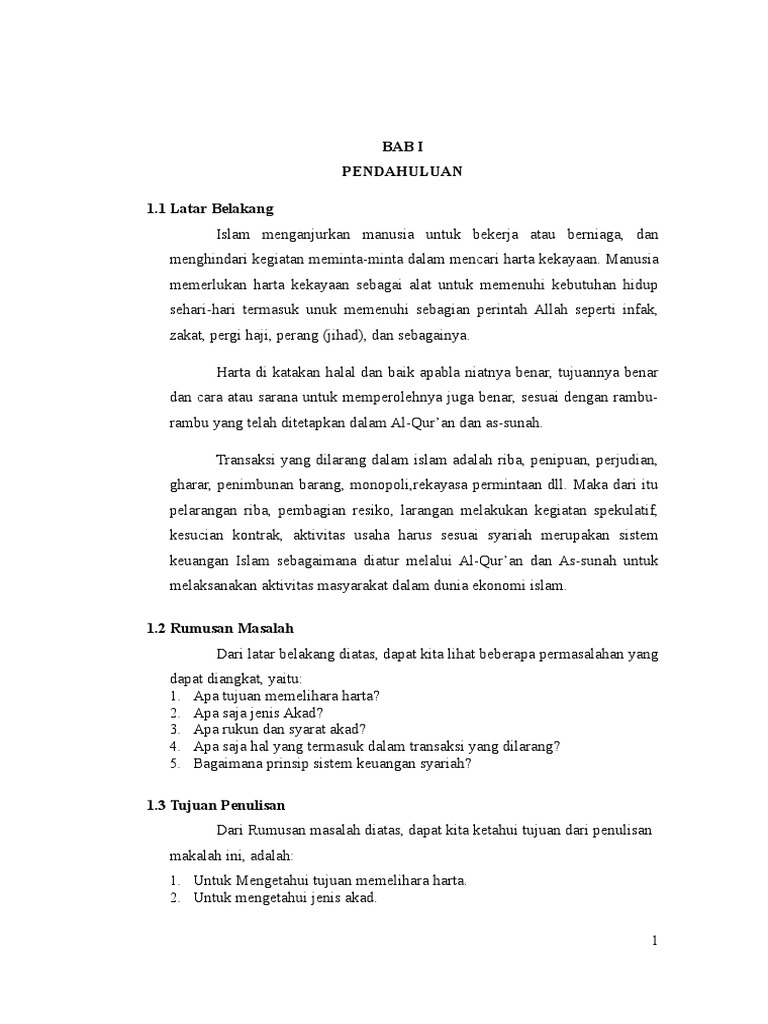 BAB I
PENDAHULUAN

1.1 Latar Belakang

Islam menganjurkan manusia untuk bekerja atau berniaga, dan menghindari kegiatan meminta-minta dalam mencari harta kekayaan. Manusia memerlukan harta kekayaan sebagai alat untuk memenuhi kebutuhan hidup sehari-hari termasuk unuk memenuhi sebagian perintah Allah seperti infak, zakat, pergi haji, perang (jihad), dan sebagainya.

Harta di katakan halal dan baik apabla niatnya benar, tujuannya benar dan cara atau sarana untuk memperolehnya juga benar, sesuai dengan rambu-rambu yang telah ditetapkan dalam Al-Qur'an dan as-sunah.

Transaksi yang dilarang dalam islam adalah riba, penipuan, perjudian, gharar, penimbunan barang, monopoli,rekayasa permintaan dll. Maka dari itu pelarangan riba, pembagian resiko, larangan melakukan kegiatan spekulatif, kesucian kontrak, aktivitas usaha harus sesuai syariah merupakan sistem keuangan Islam sebagaimana diatur melalui Al-Qur'an dan As-sunah untuk melaksanakan aktivitas masyarakat dalam dunia ekonomi islam.

1.2 Rumusan Masalah

Dari latar belakang diatas, dapat kita lihat beberapa permasalahan yang dapat diangkat, yaitu:
1. Apa tujuan memelihara harta?
2. Apa saja jenis Akad?
3. Apa rukun dan syarat akad?
4. Apa saja hal yang termasuk dalam transaksi yang dilarang?
5. Bagaimana prinsip sistem keuangan syariah?

1.3 Tujuan Penulisan

Dari Rumusan masalah diatas, dapat kita ketahui tujuan dari penulisan makalah ini, adalah:
1. Untuk Mengetahui tujuan memelihara harta.
2. Untuk mengetahui jenis akad.

1